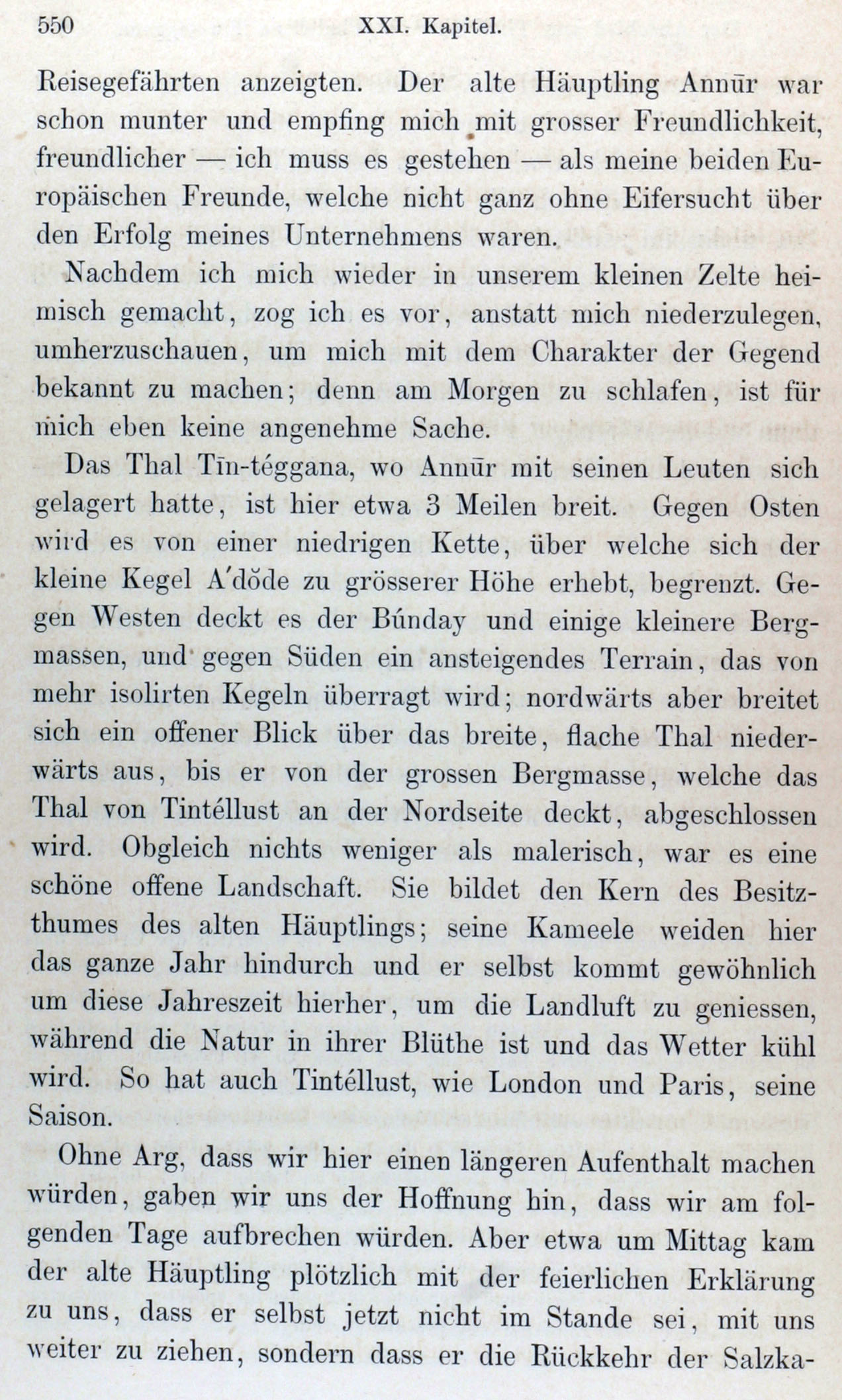 550 XXI. Kapitel.

Reisegefährten anzeigten. Der alte Häuptling Annūr war schon munter und empfing mich mit grosser Freundlichkeit, freundlicher — ich muss es gestehen — als meine beiden Europäischen Freunde, welche nicht ganz ohne Eifersucht über den Erfolg meines Unternehmens waren.

Nachdem ich mich wieder in unserem kleinen Zelte heimisch gemacht, zog ich es vor, anstatt mich niederzulegen, umherzuschauen, um mich mit dem Charakter der Gegend bekannt zu machen; denn am Morgen zu schlafen, ist für mich eben keine angenehme Sache.

Das Thal Tīn-téggana, wo Annūr mit seinen Leuten sich gelagert hatte, ist hier etwa 3 Meilen breit. Gegen Osten wird es von einer niedrigen Kette, über welche sich der kleine Kegel A'dŏde zu grösserer Höhe erhebt, begrenzt. Gegen Westen deckt es der Búnday und einige kleinere Bergmassen, und gegen Süden ein ansteigendes Terrain, das von mehr isolirten Kegeln überragt wird; nordwärts aber breitet sich ein offener Blick über das breite, flache Thal niederwärts aus, bis er von der grossen Bergmasse, welche das Thal von Tintéllust an der Nordseite deckt, abgeschlossen wird. Obgleich nichts weniger als malerisch, war es eine schöne offene Landschaft. Sie bildet den Kern des Besitzthumes des alten Häuptlings; seine Kameele weiden hier das ganze Jahr hindurch und er selbst kommt gewöhnlich um diese Jahreszeit hierher, um die Landluft zu geniessen, während die Natur in ihrer Blüthe ist und das Wetter kühl wird. So hat auch Tintéllust, wie London und Paris, seine Saison.

Ohne Arg, dass wir hier einen längeren Aufenthalt machen würden, gaben wir uns der Hoffnung hin, dass wir am folgenden Tage aufbrechen würden. Aber etwa um Mittag kam der alte Häuptling plötzlich mit der feierlichen Erklärung zu uns, dass er selbst jetzt nicht im Stande sei, mit uns weiter zu ziehen, sondern dass er die Rückkehr der Salzka-